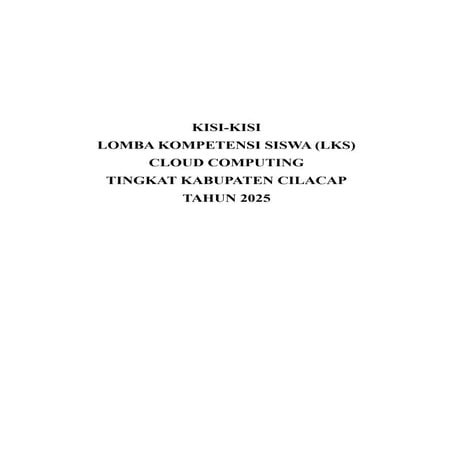 KISI-KISI
LOMBA KOMPETENSI SISWA (LKS)
CLOUD COMPUTING
TINGKAT KABUPATEN CILACAP
TAHUN 2025